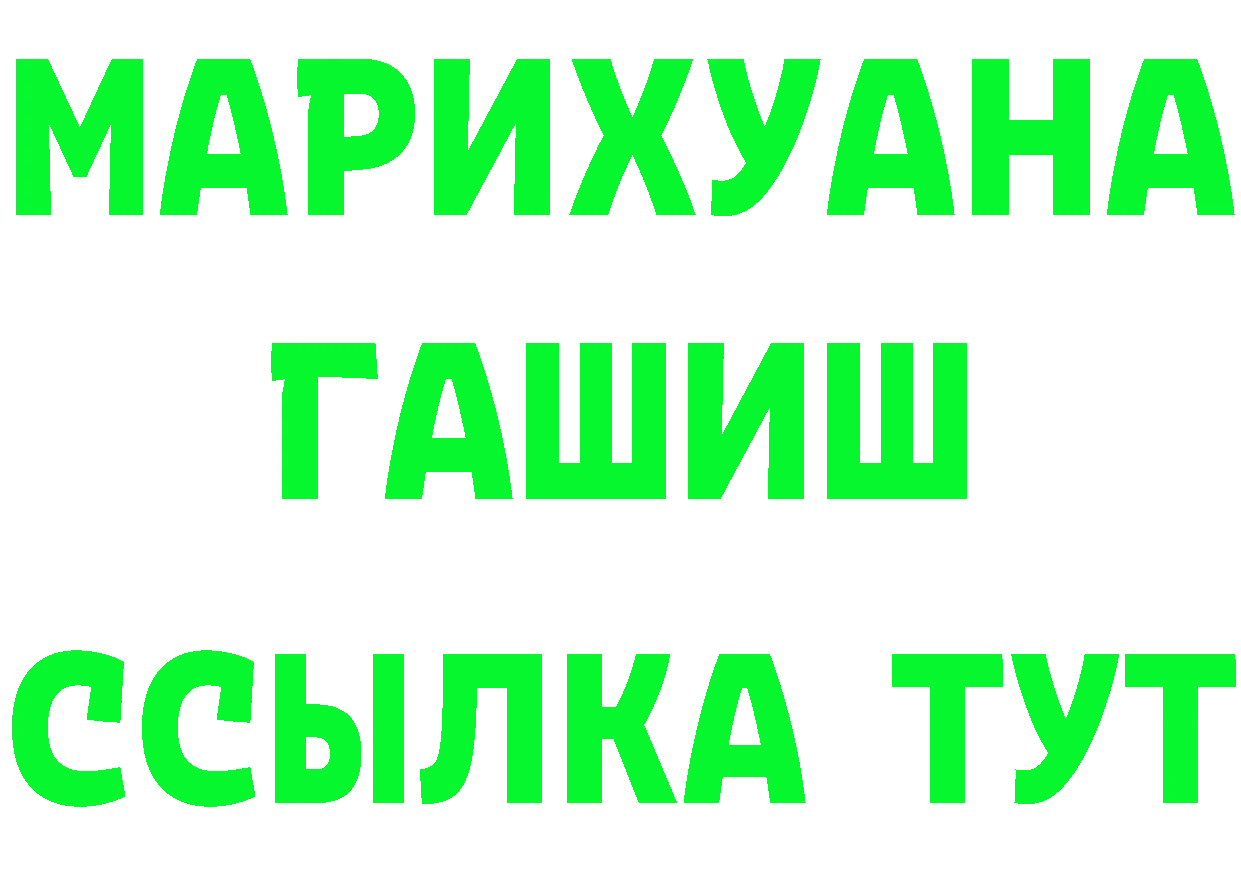 МАРИХУАНА
ГАШИШ
ССЫЛКА ТУТ